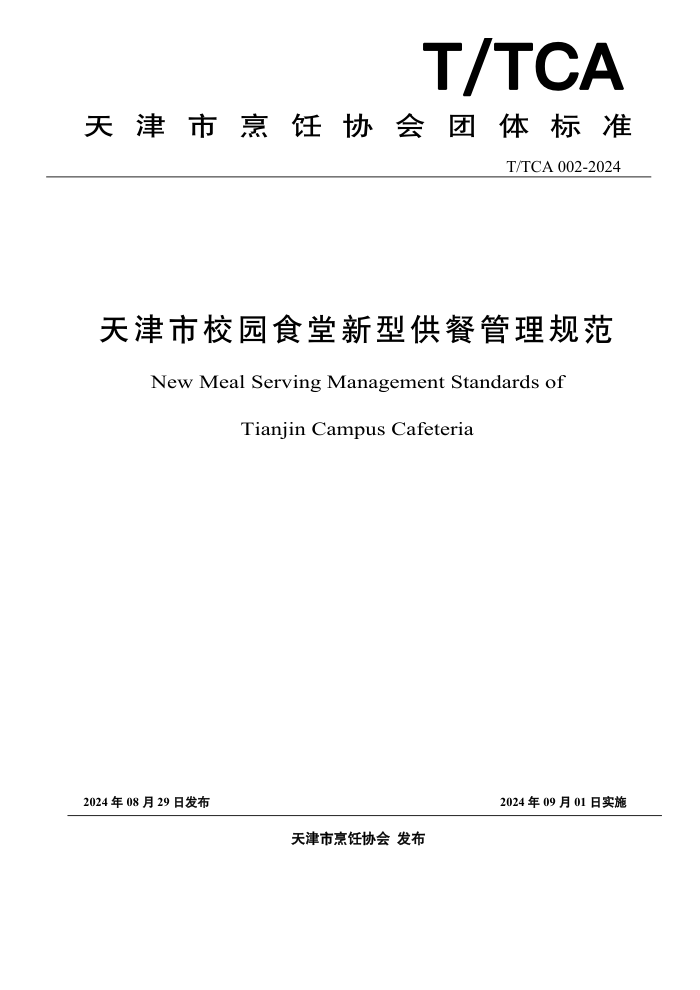 T/TCA

天津市烹饪协会团体标准

T/TCA 002-2024

天津市校园食堂新型供餐管理规范

New Meal Serving Management Standards of

Tianjin Campus Cafeteria

2024 年 08 月 29 日发布

2024 年 09 月 01 日实施

天津市烹饪协会 发布